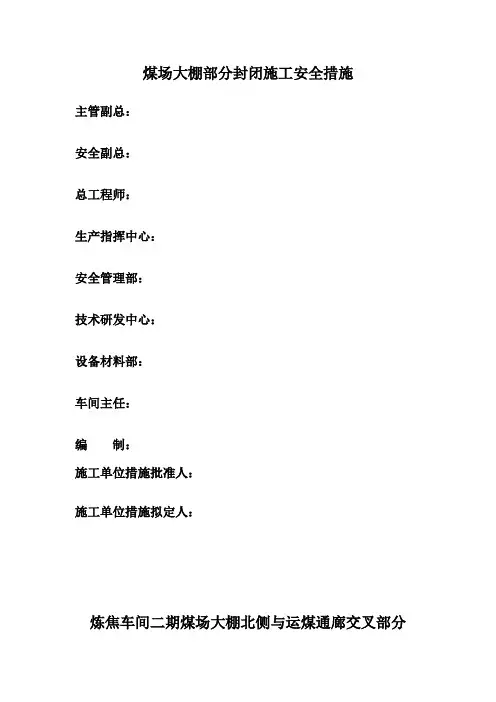 煤场大棚部分封闭施工安全措施

主管副总：

安全副总：

总工程师：

生产指挥中心：

安全管理部：

技术研发中心：

设备材料部：

车间主任：

编　　制：

施工单位措施批准人：

施工单位措施拟定人：

炼焦车间二期煤场大棚北侧与运煤通廊交叉部分